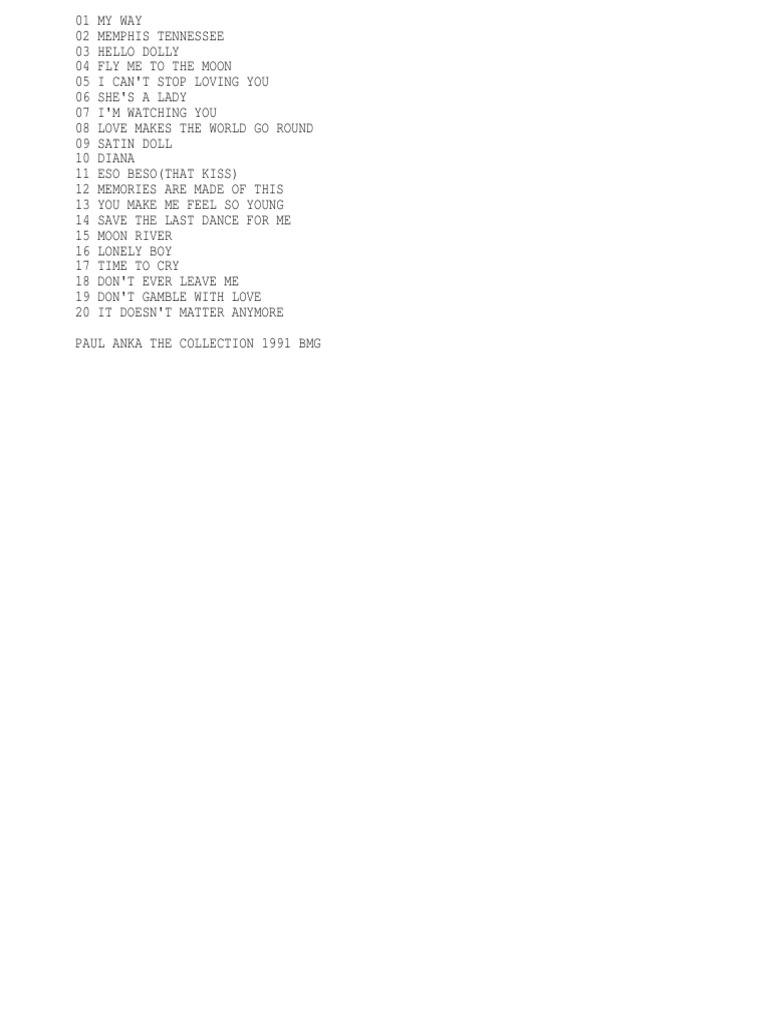 01 MY WAY
02 MEMPHIS TENNESSEE
03 HELLO DOLLY
04 FLY ME TO THE MOON
05 I CAN'T STOP LOVING YOU
06 SHE'S A LADY
07 I'M WATCHING YOU
08 LOVE MAKES THE WORLD GO ROUND
09 SATIN DOLL
10 DIANA
11 ESO BESO(THAT KISS)
12 MEMORIES ARE MADE OF THIS
13 YOU MAKE ME FEEL SO YOUNG
14 SAVE THE LAST DANCE FOR ME
15 MOON RIVER
16 LONELY BOY
17 TIME TO CRY
18 DON'T EVER LEAVE ME
19 DON'T GAMBLE WITH LOVE
20 IT DOESN'T MATTER ANYMORE

PAUL ANKA THE COLLECTION 1991 BMG